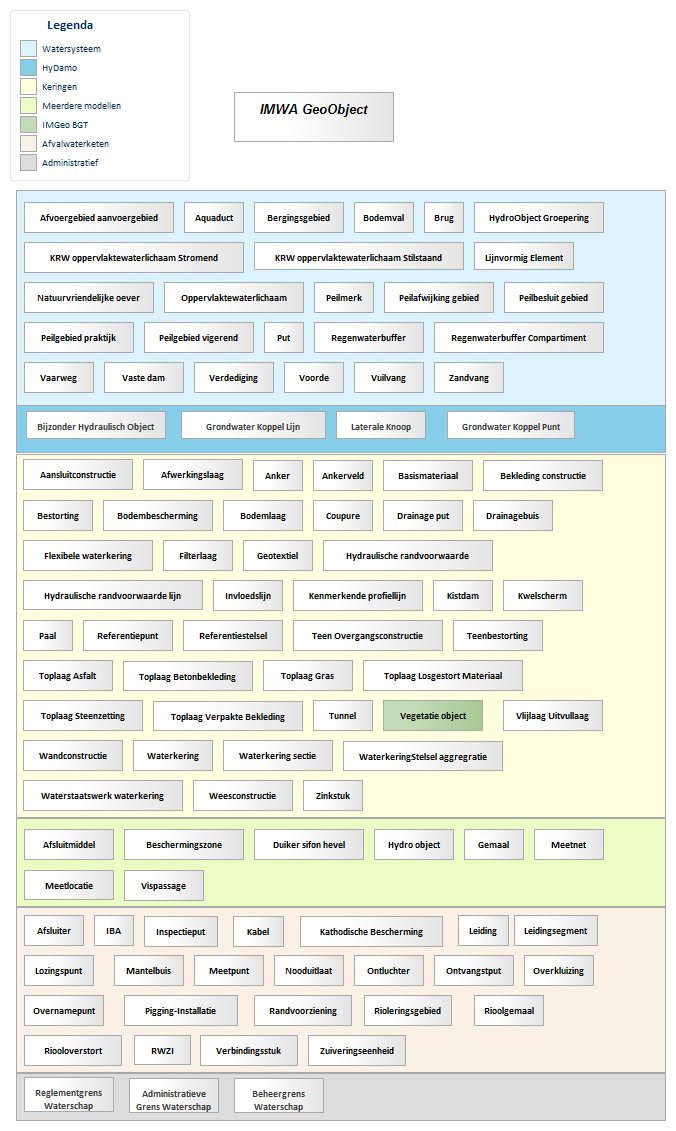 Legenda
Watersysteem
HyDamo
Keringen
Meerdere modellen
IMGeo BGT
Afvalwaterketen
Administratief

IMWA GeoObject

Afvoergebied aanvoergebied
Aquaduct
Bergingsgebied
Bodemval
Brug
HydroObject Groepering
KRW oppervlaktewaterlichaam Stromend
KRW oppervlaktewaterlichaam Stilstaand
Lijnvormig Element
Natuurvriendelijke oever
Oppervlaktewaterlichaam
Peilmerk
Peilafwijking gebied
Peilbesluit gebied
Peilgebied praktijk
Peilgebied vigerend
Put
Regenwaterbuffer
Regenwaterbuffer Compartiment
Vaarweg
Vaste dam
Verdediging
Voorde
Vuilvang
Zandvang

Bijzonder Hydraulisch Object
Grondwater Koppel Lijn
Laterale Knoop
Grondwater Koppel Punt

Aansluitconstructie
Afwerkingslaag
Anker
Ankerveld
Basismateriaal
Bekleding constructie
Bestorting
Bodembescherming
Bodemlaag
Coupure
Drainage put
Drainagebuis
Flexibele waterkering
Filterlaag
Geotextiel
Hydraulische randvoorwaarde
Hydraulische randvoorwaarde lijn
Invloedslijn
Kenmerkende profiellijn
Kistdam
Kwelscherm
Paal
Referentiepunt
Referentiestelsel
Teen Overgangsconstructie
Teenbestorting
Toplaag Asfalt
Toplaag Betonbekleding
Toplaag Gras
Toplaag Losgestort Materiaal
Toplaag Steenzetting
Toplaag Verpakte Bekleding
Tunnel
Vegetatie object
Vlijlaag Uitvullaag
Wandconstructie
Waterkering
Waterkering sectie
WaterkeringStelsel aggregratie
Waterstaatswerk waterkering
Weesconstructie
Zinkstuk

Afsluitmiddel
Beschermingszone
Duiker sifon hevel
Hydro object
Gemaal
Meetnet
Meetlocatie
Vispassage

Afsluiter
IBA
Inspectieput
Kabel
Kathodische Bescherming
Leiding
Leidingsegment
Lozingspunt
Mantelbuis
Meetpunt
Nooduitlaat
Ontluchter
Ontvangstput
Overkluizing
Overnamepunt
Pigging-Installatie
Randvoorziening
Rioleringsgebied
Rioolgemaal
Riooloverstort
RWZI
Verbindingsstuk
Zuiveringseenheid

Reglementgrens Waterschap
Administratieve Grens Waterschap
Beheergrens Waterschap